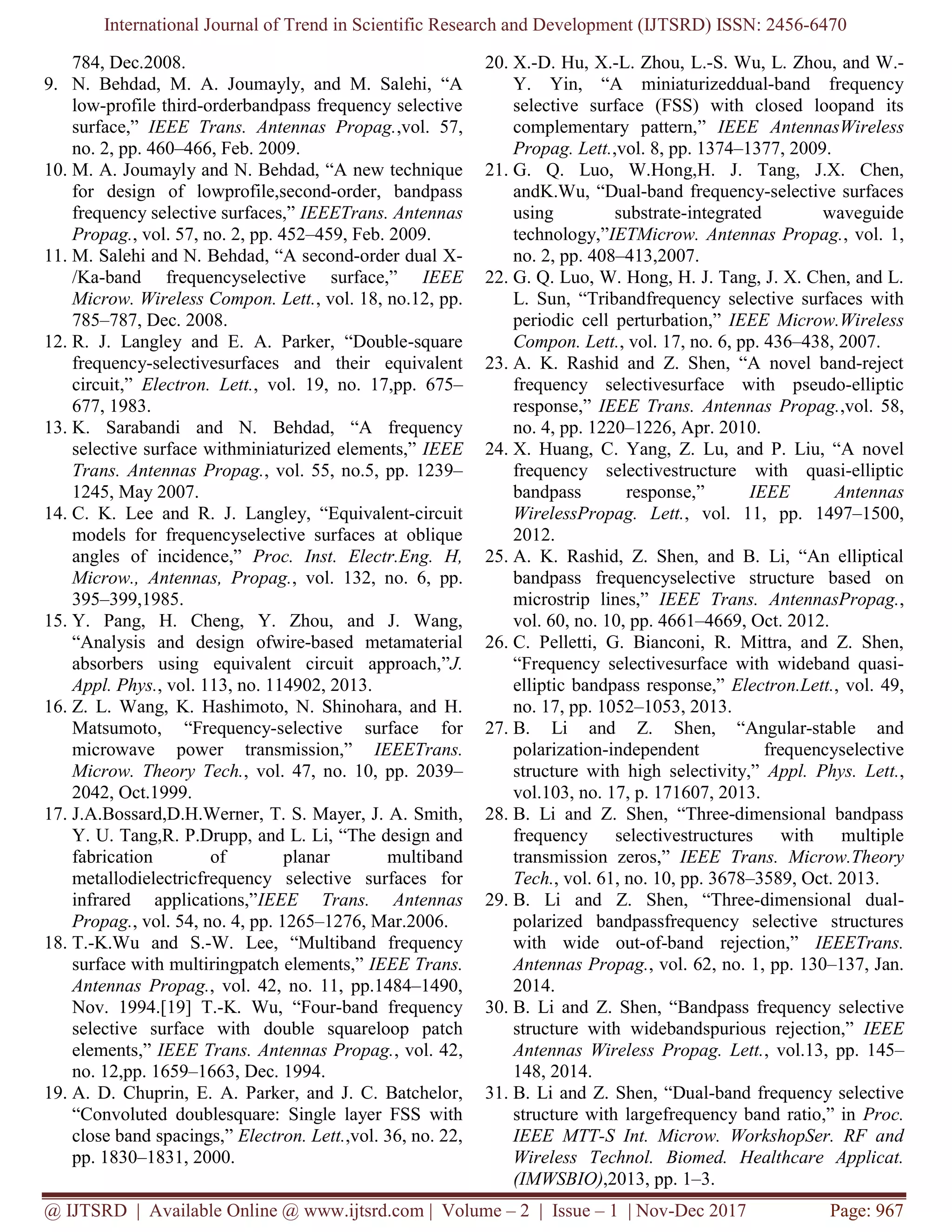 International Journal of Trend in Scientific Research and Development (IJTSRD) ISSN: 2456-6470

784, Dec.2008.

9. N. Behdad, M. A. Joumayly, and M. Salehi, “A low-profile third-orderbandpass frequency selective surface,” IEEE Trans. Antennas Propag.,vol. 57, no. 2, pp. 460–466, Feb. 2009.

10. M. A. Joumayly and N. Behdad, “A new technique for design of lowprofile,second-order, bandpass frequency selective surfaces,” IEEETrans. Antennas Propag., vol. 57, no. 2, pp. 452–459, Feb. 2009.

11. M. Salehi and N. Behdad, “A second-order dual X-/Ka-band frequencyselective surface,” IEEE Microw. Wireless Compon. Lett., vol. 18, no.12, pp. 785–787, Dec. 2008.

12. R. J. Langley and E. A. Parker, “Double-square frequency-selectivesurfaces and their equivalent circuit,” Electron. Lett., vol. 19, no. 17,pp. 675–677, 1983.

13. K. Sarabandi and N. Behdad, “A frequency selective surface withminiaturized elements,” IEEE Trans. Antennas Propag., vol. 55, no.5, pp. 1239–1245, May 2007.

14. C. K. Lee and R. J. Langley, “Equivalent-circuit models for frequencyselective surfaces at oblique angles of incidence,” Proc. Inst. Electr.Eng. H, Microw., Antennas, Propag., vol. 132, no. 6, pp. 395–399,1985.

15. Y. Pang, H. Cheng, Y. Zhou, and J. Wang, “Analysis and design ofwire-based metamaterial absorbers using equivalent circuit approach,”J. Appl. Phys., vol. 113, no. 114902, 2013.

16. Z. L. Wang, K. Hashimoto, N. Shinohara, and H. Matsumoto, “Frequency-selective surface for microwave power transmission,” IEEETrans. Microw. Theory Tech., vol. 47, no. 10, pp. 2039–2042, Oct.1999.

17. J.A.Bossard,D.H.Werner, T. S. Mayer, J. A. Smith, Y. U. Tang,R. P.Drupp, and L. Li, “The design and fabrication of planar multiband metallodielectricfrequency selective surfaces for infrared applications,”IEEE Trans. Antennas Propag., vol. 54, no. 4, pp. 1265–1276, Mar.2006.

18. T.-K.Wu and S.-W. Lee, “Multiband frequency surface with multiringpatch elements,” IEEE Trans. Antennas Propag., vol. 42, no. 11, pp.1484–1490, Nov. 1994.[19] T.-K. Wu, “Four-band frequency selective surface with double squareloop patch elements,” IEEE Trans. Antennas Propag., vol. 42, no. 12,pp. 1659–1663, Dec. 1994.

19. A. D. Chuprin, E. A. Parker, and J. C. Batchelor, “Convoluted doublesquare: Single layer FSS with close band spacings,” Electron. Lett.,vol. 36, no. 22, pp. 1830–1831, 2000.

20. X.-D. Hu, X.-L. Zhou, L.-S. Wu, L. Zhou, and W.-Y. Yin, “A miniaturizeddual-band frequency selective surface (FSS) with closed loopand its complementary pattern,” IEEE AntennasWireless Propag. Lett.,vol. 8, pp. 1374–1377, 2009.

21. G. Q. Luo, W.Hong,H. J. Tang, J.X. Chen, andK.Wu, “Dual-band frequency-selective surfaces using substrate-integrated waveguide technology,”IETMicrow. Antennas Propag., vol. 1, no. 2, pp. 408–413,2007.

22. G. Q. Luo, W. Hong, H. J. Tang, J. X. Chen, and L. L. Sun, “Tribandfrequency selective surfaces with periodic cell perturbation,” IEEE Microw.Wireless Compon. Lett., vol. 17, no. 6, pp. 436–438, 2007.

23. A. K. Rashid and Z. Shen, “A novel band-reject frequency selectivesurface with pseudo-elliptic response,” IEEE Trans. Antennas Propag.,vol. 58, no. 4, pp. 1220–1226, Apr. 2010.

24. X. Huang, C. Yang, Z. Lu, and P. Liu, “A novel frequency selectivestructure with quasi-elliptic bandpass response,” IEEE Antennas WirelessPropag. Lett., vol. 11, pp. 1497–1500, 2012.

25. A. K. Rashid, Z. Shen, and B. Li, “An elliptical bandpass frequencyselective structure based on microstrip lines,” IEEE Trans. AntennasPropag., vol. 60, no. 10, pp. 4661–4669, Oct. 2012.

26. C. Pelletti, G. Bianconi, R. Mittra, and Z. Shen, “Frequency selectivesurface with wideband quasi-elliptic bandpass response,” Electron.Lett., vol. 49, no. 17, pp. 1052–1053, 2013.

27. B. Li and Z. Shen, “Angular-stable and polarization-independent frequencyselective structure with high selectivity,” Appl. Phys. Lett., vol.103, no. 17, p. 171607, 2013.

28. B. Li and Z. Shen, “Three-dimensional bandpass frequency selectivestructures with multiple transmission zeros,” IEEE Trans. Microw.Theory Tech., vol. 61, no. 10, pp. 3678–3589, Oct. 2013.

29. B. Li and Z. Shen, “Three-dimensional dual-polarized bandpassfrequency selective structures with wide out-of-band rejection,” IEEETrans. Antennas Propag., vol. 62, no. 1, pp. 130–137, Jan. 2014.

30. B. Li and Z. Shen, “Bandpass frequency selective structure with widebandspurious rejection,” IEEE Antennas Wireless Propag. Lett., vol.13, pp. 145–148, 2014.

31. B. Li and Z. Shen, “Dual-band frequency selective structure with largefrequency band ratio,” in Proc. IEEE MTT-S Int. Microw. WorkshopSer. RF and Wireless Technol. Biomed. Healthcare Applicat. (IMWSBIO),2013, pp. 1–3.

@ IJTSRD | Available Online @ www.ijtsrd.com | Volume – 2 | Issue – 1 | Nov-Dec 2017 Page: 967